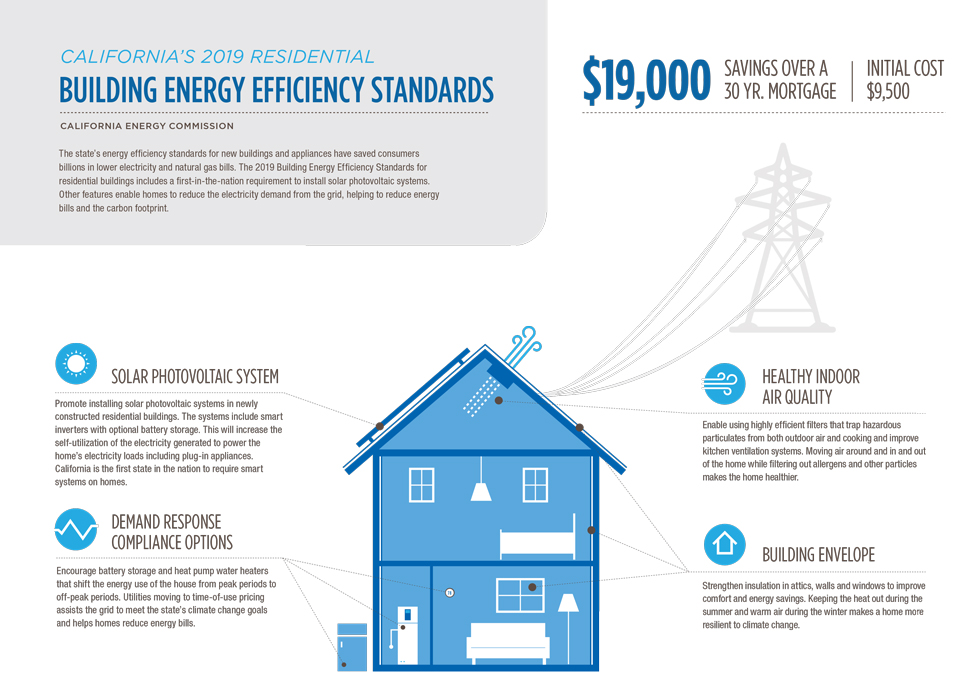 CALIFORNIA'S 2019 RESIDENTIAL
BUILDING ENERGY EFFICIENCY STANDARDS

CALIFORNIA ENERGY COMMISSION

The state's energy efficiency standards for new buildings and appliances have saved consumers billions in lower electricity and natural gas bills. The 2019 Building Energy Efficiency Standards for residential buildings includes a first-in-the-nation requirement to install solar photovoltaic systems. Other features enable homes to reduce the electricity demand from the grid, helping to reduce energy bills and the carbon footprint.

$19,000 SAVINGS OVER A 30 YR. MORTGAGE | INITIAL COST $9,500

SOLAR PHOTOVOLTAIC SYSTEM

Promote installing solar photovoltaic systems in newly constructed residential buildings. The systems include smart inverters with optional battery storage. This will increase the self-utilization of the electricity generated to power the home's electricity loads including plug-in appliances. California is the first state in the nation to require smart systems on homes.

DEMAND RESPONSE COMPLIANCE OPTIONS

Encourage battery storage and heat pump water heaters that shift the energy use of the house from peak periods to off-peak periods. Utilities moving to time-of-use pricing assists the grid to meet the state's climate change goals and helps homes reduce energy bills.

HEALTHY INDOOR AIR QUALITY

Enable using highly efficient filters that trap hazardous particulates from both outdoor air and cooking and improve kitchen ventilation systems. Moving air around and in and out of the home while filtering out allergens and other particles makes the home healthier.

BUILDING ENVELOPE

Strengthen insulation in attics, walls and windows to improve comfort and energy savings. Keeping the heat out during the summer and warm air during the winter makes a home more resilient to climate change.